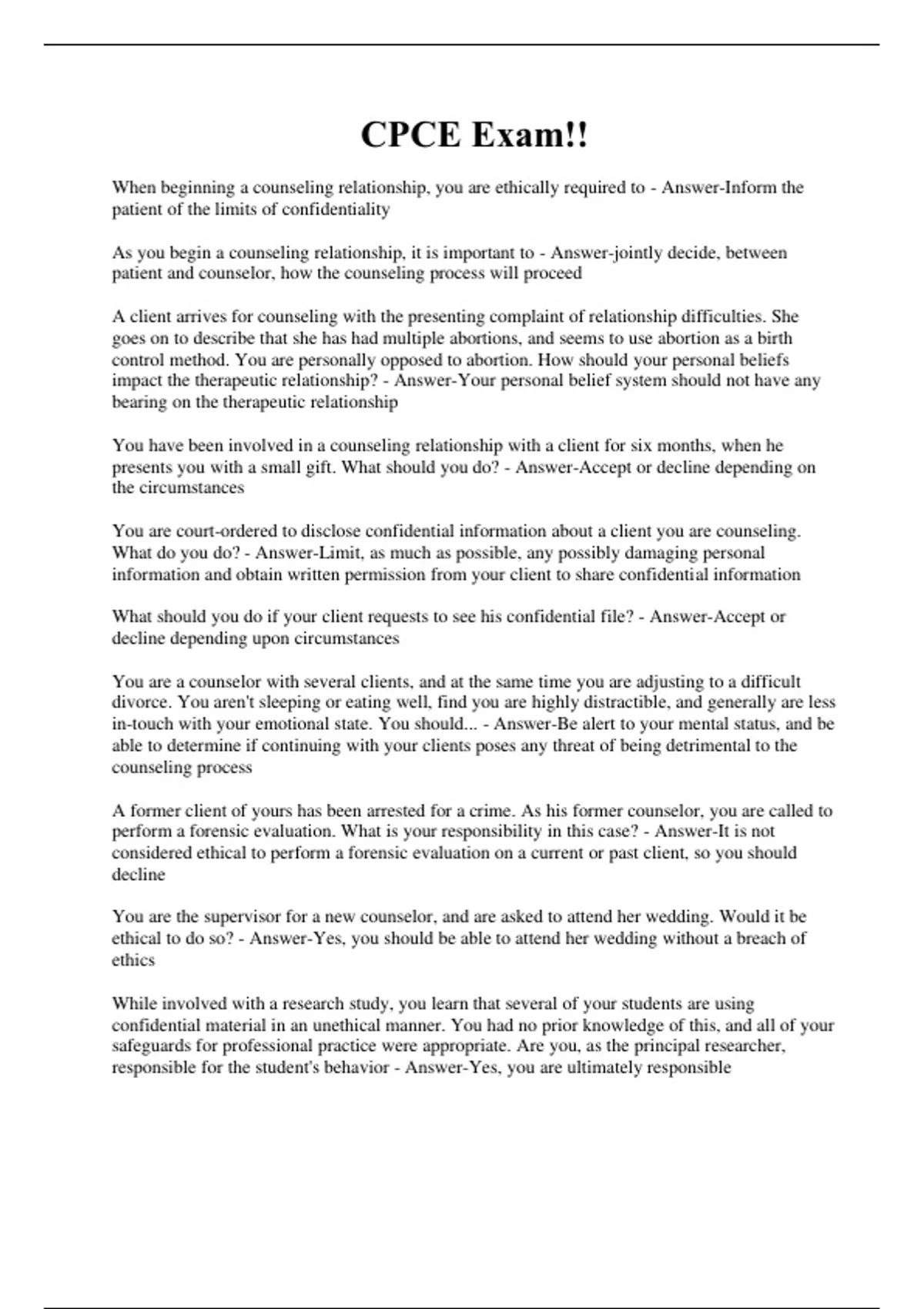 CPCE Exam!!

When beginning a counseling relationship, you are ethically required to - Answer-Inform the patient of the limits of confidentiality

As you begin a counseling relationship, it is important to - Answer-jointly decide, between patient and counselor, how the counseling process will proceed

A client arrives for counseling with the presenting complaint of relationship difficulties. She goes on to describe that she has had multiple abortions, and seems to use abortion as a birth control method. You are personally opposed to abortion. How should your personal beliefs impact the therapeutic relationship? - Answer-Your personal belief system should not have any bearing on the therapeutic relationship

You have been involved in a counseling relationship with a client for six months, when he presents you with a small gift. What should you do? - Answer-Accept or decline depending on the circumstances

You are court-ordered to disclose confidential information about a client you are counseling. What do you do? - Answer-Limit, as much as possible, any possibly damaging personal information and obtain written permission from your client to share confidential information

What should you do if your client requests to see his confidential file? - Answer-Accept or decline depending upon circumstances

You are a counselor with several clients, and at the same time you are adjusting to a difficult divorce. You aren't sleeping or eating well, find you are highly distractible, and generally are less in-touch with your emotional state. You should... - Answer-Be alert to your mental status, and be able to determine if continuing with your clients poses any threat of being detrimental to the counseling process

A former client of yours has been arrested for a crime. As his former counselor, you are called to perform a forensic evaluation. What is your responsibility in this case? - Answer-It is not considered ethical to perform a forensic evaluation on a current or past client, so you should decline

You are the supervisor for a new counselor, and are asked to attend her wedding. Would it be ethical to do so? - Answer-Yes, you should be able to attend her wedding without a breach of ethics

While involved with a research study, you learn that several of your students are using confidential material in an unethical manner. You had no prior knowledge of this, and all of your safeguards for professional practice were appropriate. Are you, as the principal researcher, responsible for the student's behavior - Answer-Yes, you are ultimately responsible